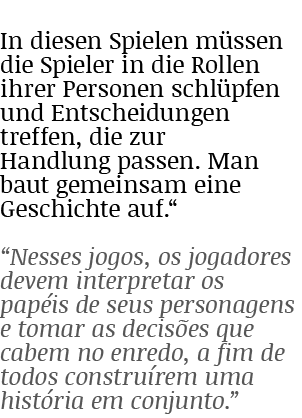 In diesen Spielen müssen die Spieler in die Rollen ihrer Personen schlüpfen und Entscheidungen treffen, die zur Handlung passen. Man baut gemeinsam eine Geschichte auf.“

“Nesses jogos, os jogadores devem interpretar os papéis de seus personagens e tomar as decisões que cabem no enredo, a fim de todos construírem uma história em conjunto.”